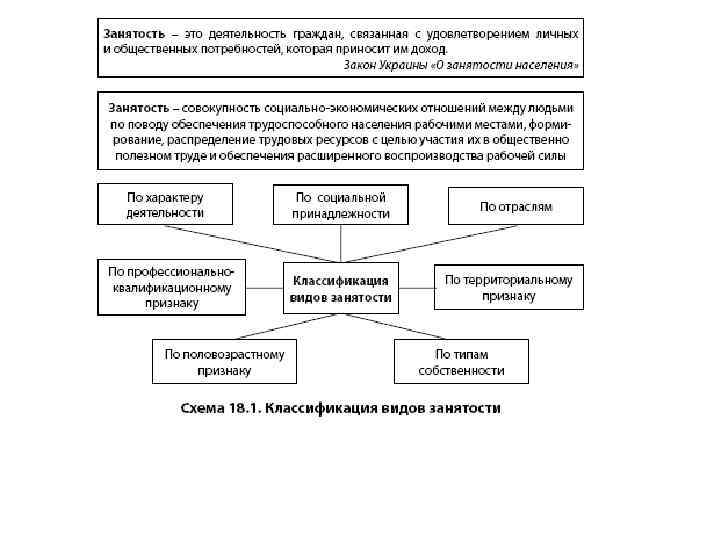 Занятость – это деятельность граждан, связанная с удовлетворением личных и общественных потребностей, которая приносит им доход.
Закон Украины «О занятости населения»

Занятость – совокупность социально-экономических отношений между людьми по поводу обеспечения трудоспособного населения рабочими местами, формирование, распределение трудовых ресурсов с целью участия их в общественно полезном труде и обеспечения расширенного воспроизводства рабочей силы

По характеру деятельности

По социальной принадлежности

По отраслям

По профессионально-квалификационному признаку

Классификация видов занятости

По территориальному признаку

По половозрастному признаку

По типам собственности

Схема 18.1. Классификация видов занятости